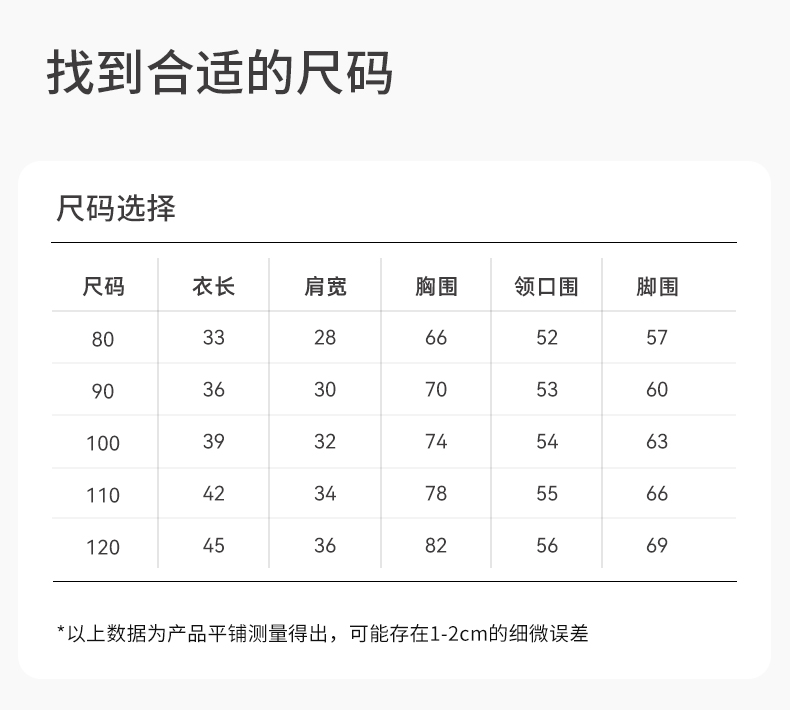 找到合适的尺码

尺码选择

| 尺码 | 衣长 | 肩宽 | 胸围 | 领口围 | 脚围 |
|---|---|---|---|---|---|
| 80 | 33 | 28 | 66 | 52 | 57 |
| 90 | 36 | 30 | 70 | 53 | 60 |
| 100 | 39 | 32 | 74 | 54 | 63 |
| 110 | 42 | 34 | 78 | 55 | 66 |
| 120 | 45 | 36 | 82 | 56 | 69 |

*以上数据为产品平铺测量得出，可能存在1-2cm的细微误差